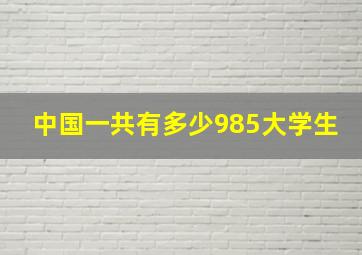 中国一共有多少985大学生